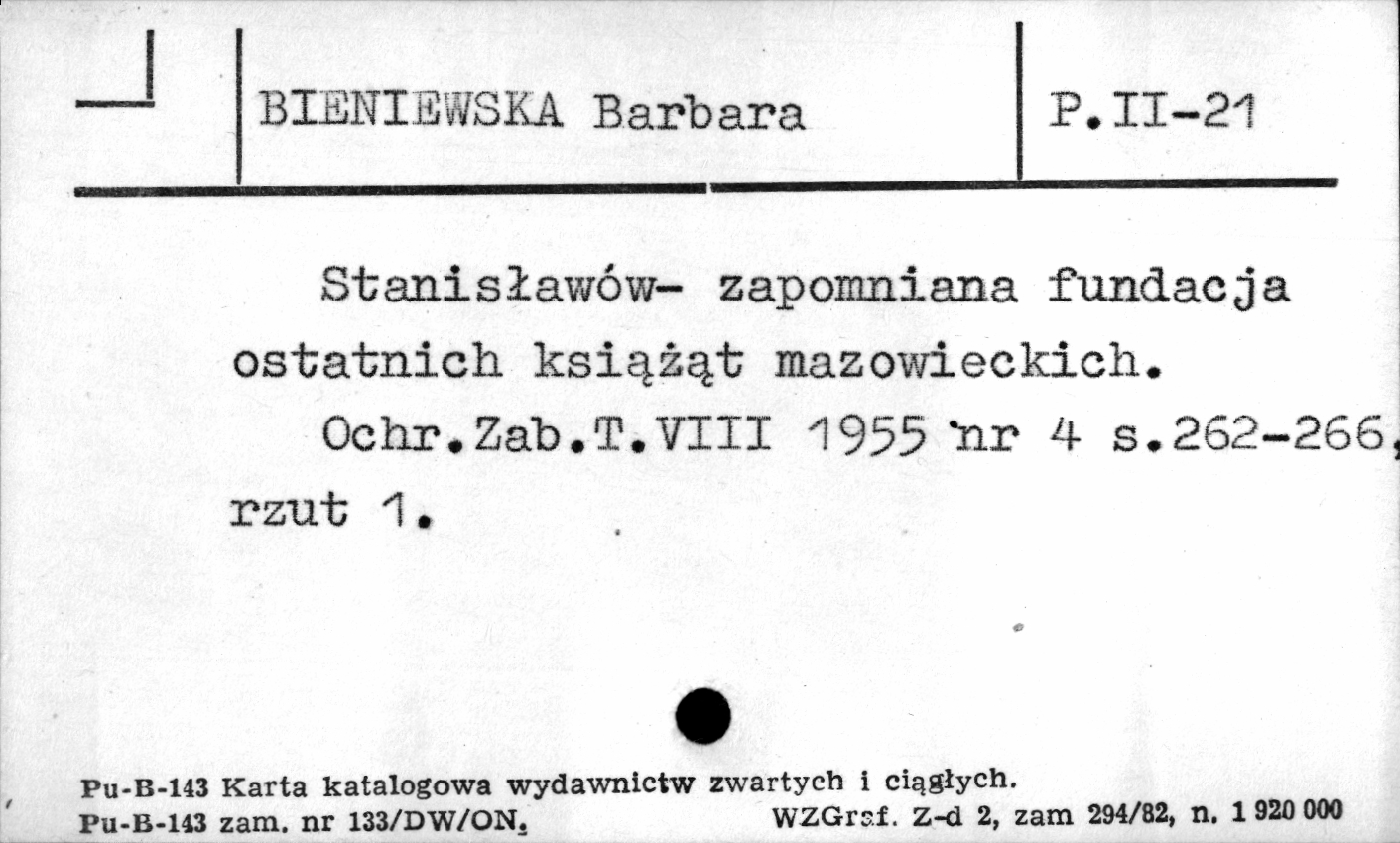 BIENIEWSKA Barbara

P.II-21

Stanisławów- zapomniana fundacja ostatnich książąt mazowieckich.

Ochr.Zab.T.VIII 1955 nr 4 s.262-266, rzut 1.

Pu-B-143 Karta katalogowa wydawnictw zwartych i ciągłych.
Pu-B-143 zam. nr 133/DW/ON. WZGraf. Z-d 2, zam 294/82, n. 1 920 000